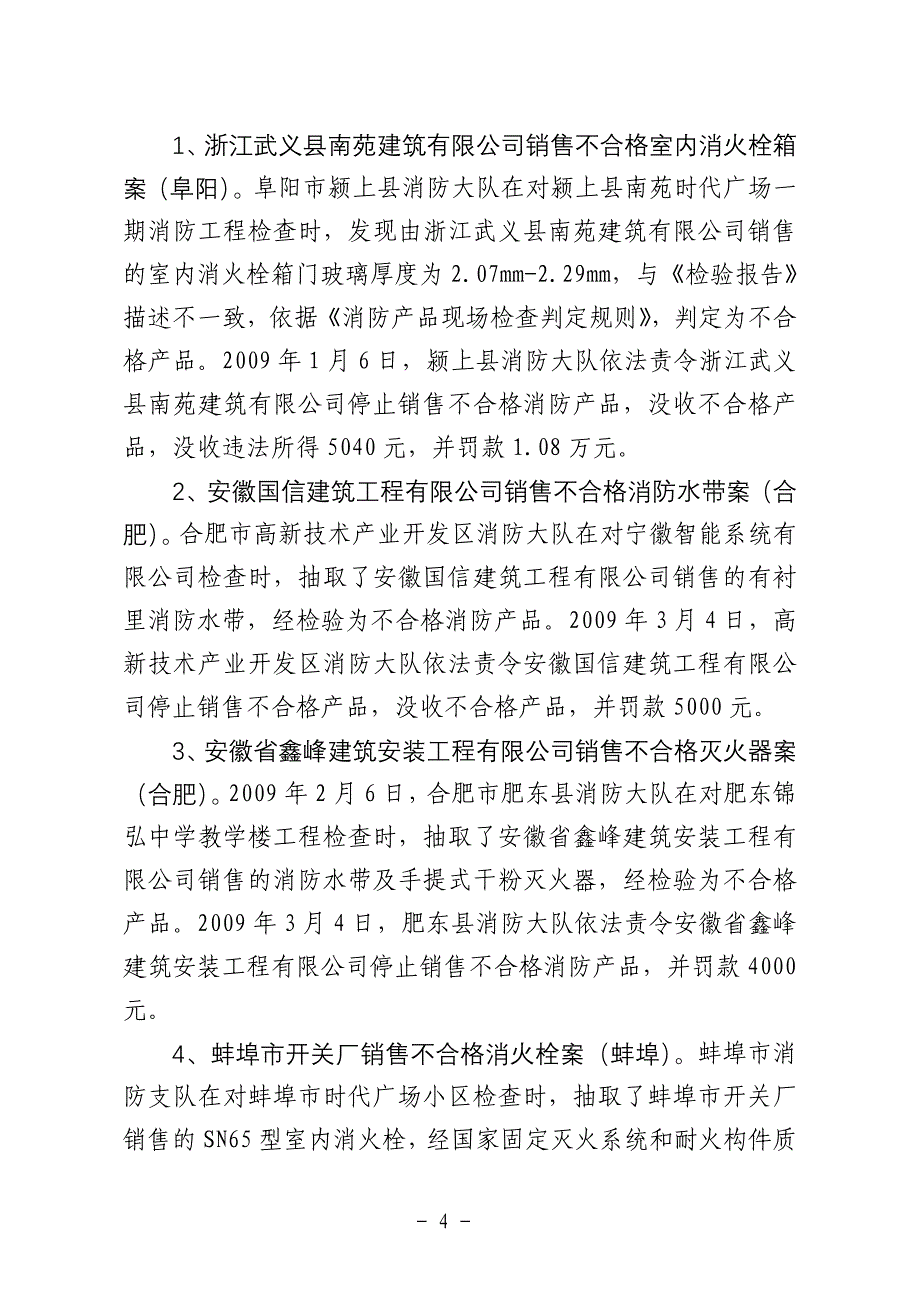 1、浙江武义县南苑建筑有限公司销售不合格室内消火栓箱案（阜阳）。阜阳市颍上县消防大队在对颍上县南苑时代广场一期消防工程检查时，发现由浙江武义县南苑建筑有限公司销售的室内消火栓箱门玻璃厚度为 2.07mm-2.29mm，与《检验报告》描述不一致，依据《消防产品现场检查判定规则》，判定为不合格产品。2009 年 1 月 6 日，颍上县消防大队依法责令浙江武义县南苑建筑有限公司停止销售不合格消防产品，没收不合格产品，没收违法所得 5040 元，并罚款 1.08 万元。

2、安徽国信建筑工程有限公司销售不合格消防水带案（合肥）。合肥市高新技术产业开发区消防大队在对宁徽智能系统有限公司检查时，抽取了安徽国信建筑工程有限公司销售的有衬里消防水带，经检验为不合格消防产品。2009 年 3 月 4 日，高新技术产业开发区消防大队依法责令安徽国信建筑工程有限公司停止销售不合格产品，没收不合格产品，并罚款 5000 元。

3、安徽省鑫峰建筑安装工程有限公司销售不合格灭火器案（合肥）。2009 年 2 月 6 日，合肥市肥东县消防大队在对肥东锦弘中学教学楼工程检查时，抽取了安徽省鑫峰建筑安装工程有限公司销售的消防水带及手提式干粉灭火器，经检验为不合格产品。2009 年 3 月 4 日，肥东县消防大队依法责令安徽省鑫峰建筑安装工程有限公司停止销售不合格消防产品，并罚款 4000 元。

4、蚌埠市开关厂销售不合格消火栓案（蚌埠）。蚌埠市消防支队在对蚌埠市时代广场小区检查时，抽取了蚌埠市开关厂销售的 SN65 型室内消火栓，经国家固定灭火系统和耐火构件质

- 4 -